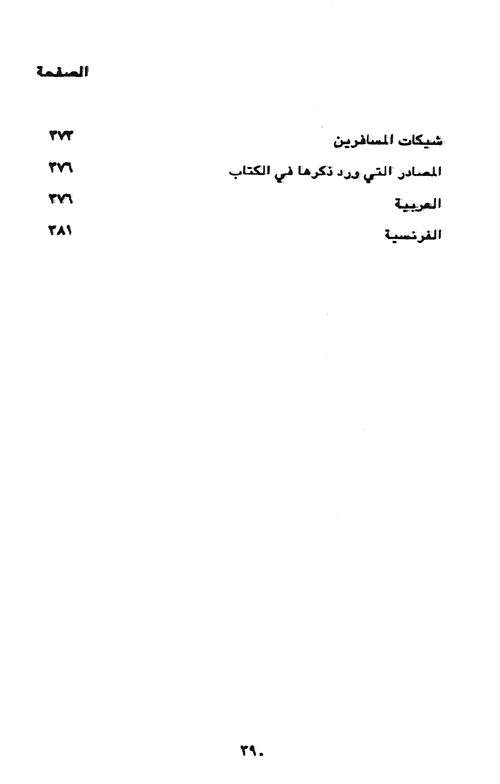 الصفحة

شيكات المسافرين ٣٧٣
المصادر التي ورد ذكرها في الكتاب ٣٧٦
العربية ٣٧٦
الفرنسية ٣٨١

٣٩٠